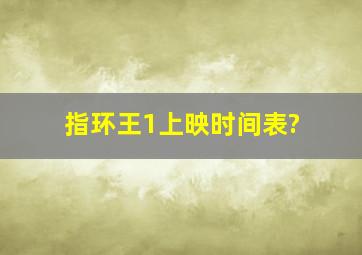 指环王1上映时间表?